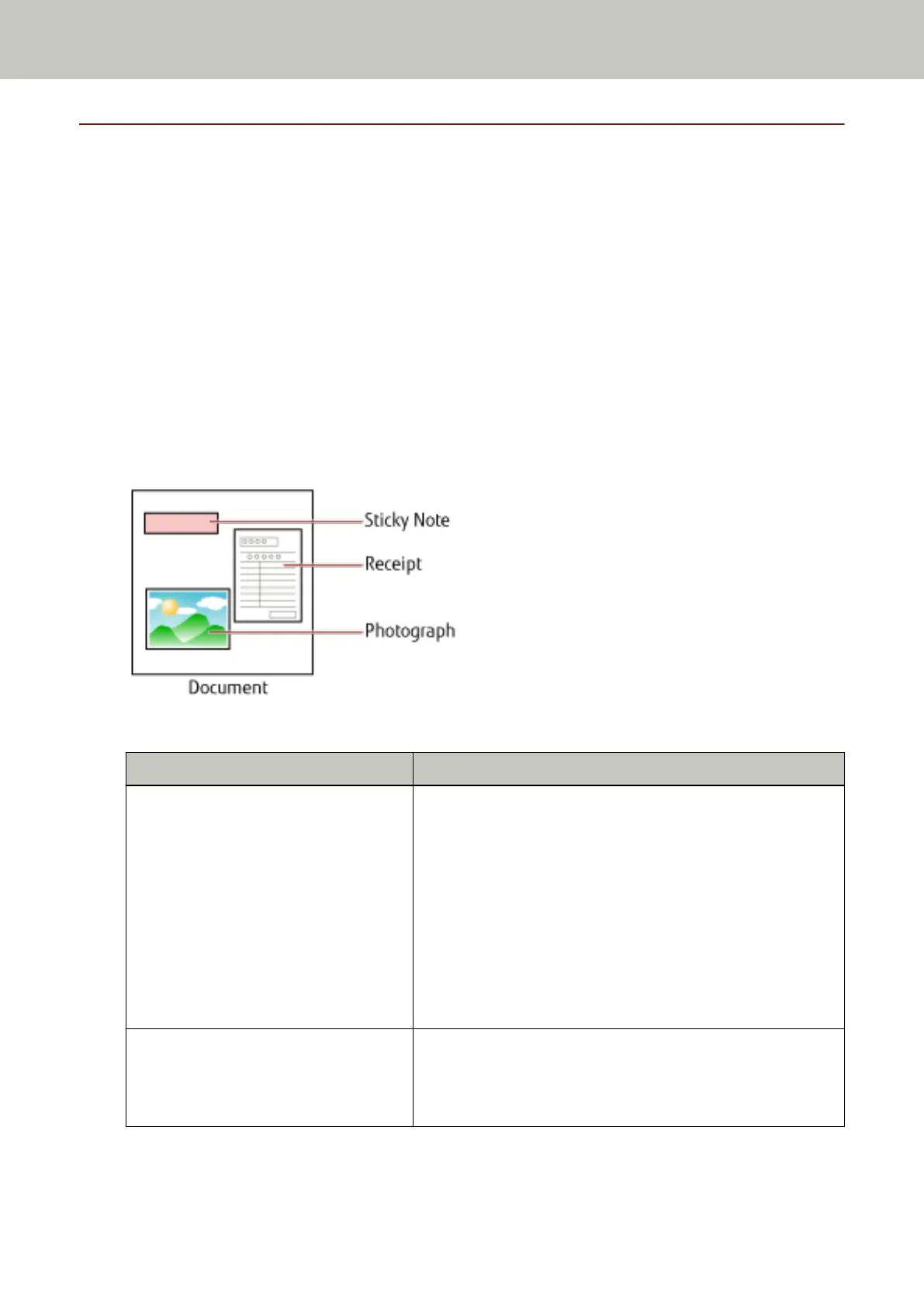 Sticky Note

Receipt

Photograph

Document